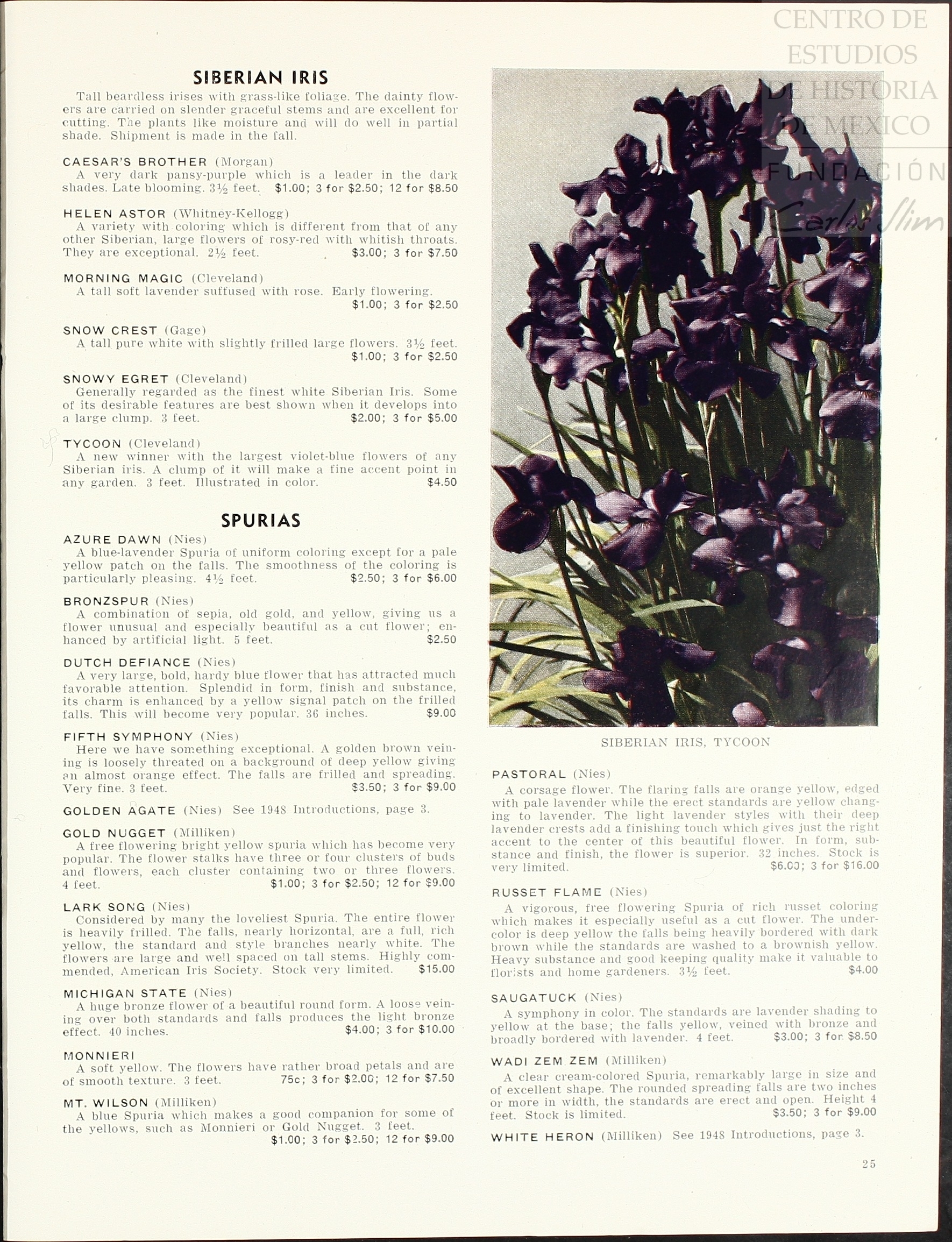 CENTRO DE ESTUDIOS DE HISTORIA DE MEXICO FUNDACIÓN Carlos Slim

SIBERIAN IRIS

Tall beardless irises with grass-like foliage. The dainty flowers are carried on slender graceful stems and are excellent for cutting. The plants like moisture and will do well in partial shade. Shipment is made in the fall.

CAESAR'S BROTHER (Morgan)
A very dark pansy-purple which is a leader in the dark shades. Late blooming. 3½ feet. $1.00; 3 for $2.50; 12 for $8.50

HELEN ASTOR (Whitney-Kellogg)
A variety with coloring which is different from that of any other Siberian, large flowers of rosy-red with whitish throats. They are exceptional. 2½ feet. $3.00; 3 for $7.50

MORNING MAGIC (Cleveland)
A tall soft lavender suffused with rose. Early flowering. $1.00; 3 for $2.50

SNOW CREST (Gage)
A tall pure white with slightly frilled large flowers. 3½ feet. $1.00; 3 for $2.50

SNOWY EGRET (Cleveland)
Generally regarded as the finest white Siberian Iris. Some of its desirable features are best shown when it develops into a large clump. 3 feet. $2.00; 3 for $5.00

TYCOON (Cleveland)
A new winner with the largest violet-blue flowers of any Siberian iris. A clump of it will make a fine accent point in any garden. 3 feet. Illustrated in color. $4.50

SPURIAS

AZURE DAWN (Nies)
A blue-lavender Spuria of uniform coloring except for a pale yellow patch on the falls. The smoothness of the coloring is particularly pleasing. 4½ feet. $2.50; 3 for $6.00

BRONZSPUR (Nies)
A combination of sepia, old gold, and yellow, giving us a flower unusual and especially beautiful as a cut flower; enhanced by artificial light. 5 feet. $2.50

DUTCH DEFIANCE (Nies)
A very large, bold, hardy blue flower that has attracted much favorable attention. Splendid in form, finish and substance, its charm is enhanced by a yellow signal patch on the frilled falls. This will become very popular. 36 inches. $9.00

FIFTH SYMPHONY (Nies)
Here we have something exceptional. A golden brown veining is loosely threated on a background of deep yellow giving an almost orange effect. The falls are frilled and spreading. Very fine. 3 feet. $3.50; 3 for $9.00

GOLDEN AGATE (Nies) See 1948 Introductions, page 3.

GOLD NUGGET (Milliken)
A free flowering bright yellow spuria which has become very popular. The flower stalks have three or four clusters of buds and flowers, each cluster containing two or three flowers. 4 feet. $1.00; 3 for $2.50; 12 for $9.00

LARK SONG (Nies)
Considered by many the loveliest Spuria. The entire flower is heavily frilled. The falls, nearly horizontal, are a full, rich yellow, the standard and style branches nearly white. The flowers are large and well spaced on tall stems. Highly commended, American Iris Society. Stock very limited. $15.00

MICHIGAN STATE (Nies)
A huge bronze flower of a beautiful round form. A loose veining over both standards and falls produces the light bronze effect. 40 inches. $4.00; 3 for $10.00

MONNIERI
A soft yellow. The flowers have rather broad petals and are of smooth texture. 3 feet. 75c; 3 for $2.00; 12 for $7.50

MT. WILSON (Milliken)
A blue Spuria which makes a good companion for some of the yellows, such as Monnieri or Gold Nugget. 3 feet. $1.00; 3 for $2.50; 12 for $9.00

SIBERIAN IRIS, TYCOON

PASTORAL (Nies)
A corsage flower. The flaring falls are orange yellow, edged with pale lavender while the erect standards are yellow changing to lavender. The light lavender styles with their deep lavender crests add a finishing touch which gives just the right accent to the center of this beautiful flower. In form, substance and finish, the flower is superior. 32 inches. Stock is very limited. $6.00; 3 for $16.00

RUSSET FLAME (Nies)
A vigorous, free flowering Spuria of rich russet coloring which makes it especially useful as a cut flower. The undercolor is deep yellow the falls being heavily bordered with dark brown while the standards are washed to a brownish yellow. Heavy substance and good keeping quality make it valuable to florists and home gardeners. 3½ feet. $4.00

SAUGATUCK (Nies)
A symphony in color. The standards are lavender shading to yellow at the base; the falls yellow, veined with bronze and broadly bordered with lavender. 4 feet. $3.00; 3 for $8.50

WADI ZEM ZEM (Milliken)
A clear cream-colored Spuria, remarkably large in size and of excellent shape. The rounded spreading falls are two inches or more in width, the standards are erect and open. Height 4 feet. Stock is limited. $3.50; 3 for $9.00

WHITE HERON (Milliken) See 1948 Introductions, page 3.

25